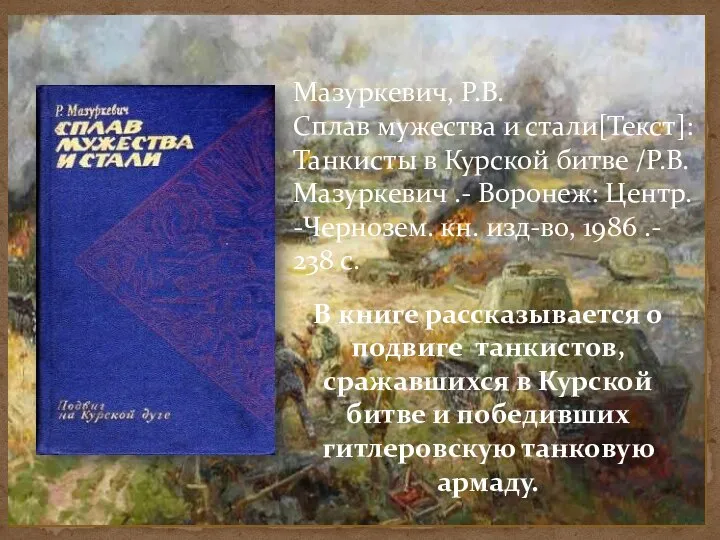 Р. Мазуркевич
СПЛАВ МУЖЕСТВА И СТАЛИ
Подвиг на Курской дуге

Мазуркевич, Р.В.
Сплав мужества и стали[Текст]: Танкисты в Курской битве /Р.В. Мазуркевич .- Воронеж: Центр. -Чернозем. кн. изд-во, 1986 .- 238 с.

В книге рассказывается о подвиге танкистов, сражавшихся в Курской битве и победивших гитлеровскую танковую армаду.